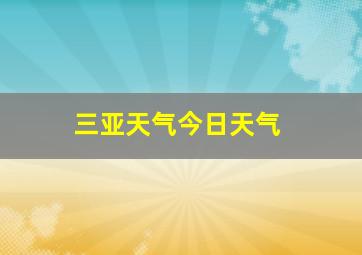 三亚天气今日天气